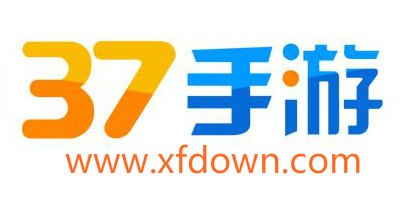 37手游
www.xfdown.com